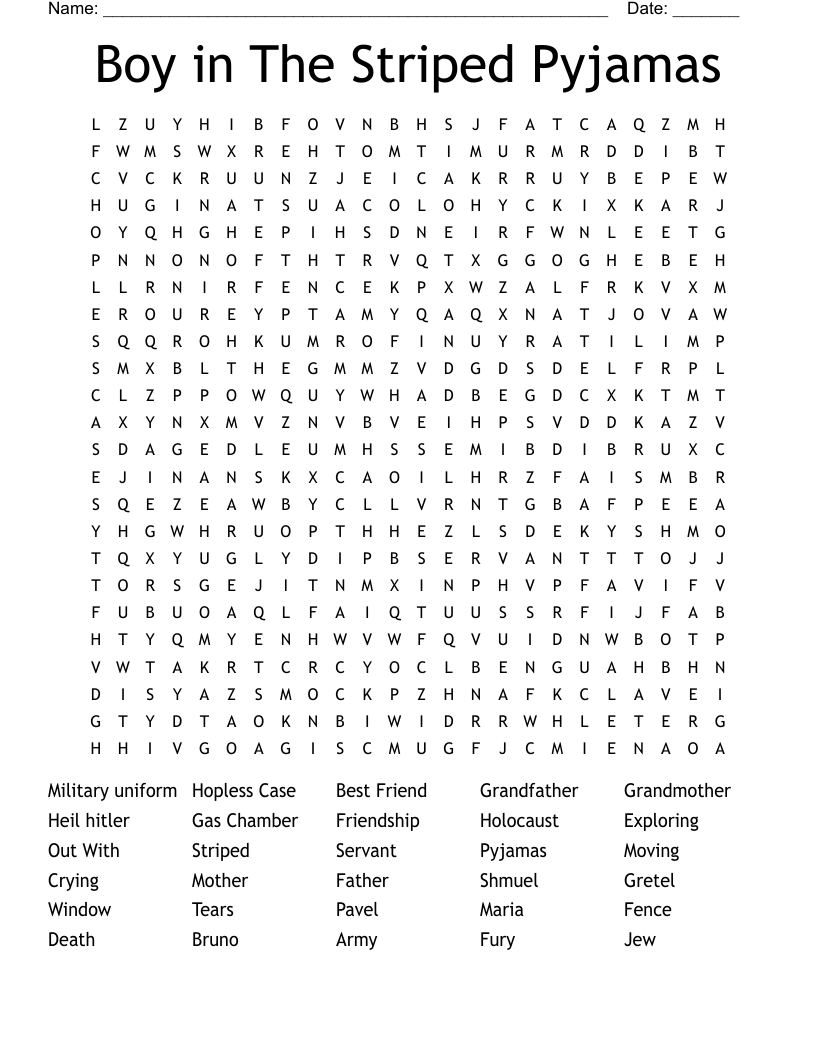 Name: ______________________________________________________ Date: _______

Boy in The Striped Pyjamas

L Z U Y H I B F O V N B H S J F A T C A Q Z M H
F W M S W X R E H T O M T I M U R M R D D I B T
C V C K R U U N Z J E I C A K R R U Y B E P E W
H U G I N A T S U A C O L O H Y C K I X K A R J
O Y Q H G H E P I H S D N E I R F W N L E E T G
P N N O N O F T H T R V Q T X G G O G H E B E H
L L R N I R F E N C E K P X W Z A L F R K V X M
E R O U R E Y P T A M Y Q A Q X N A T J O V A W
S Q Q R O H K U M R O F I N U Y R A T I L I M P
S M X B L T H E G M M Z V D G D S D E L F R P L
C L Z P P O W Q U Y W H A D B E G D C X K T M T
A X Y N X M V Z N V B V E I H P S V D D K A Z V
S D A G E D L E U M H S S E M I B D I B R U X C
E J I N A N S K X C A O I L H R Z F A I S M B R
S Q E Z E A W B Y C L L V R N T G B A F P E E A
Y H G W H R U O P T H H E Z L S D E K Y S H M O
T Q X Y U G L Y D I P B S E R V A N T T T O J J
T O R S G E J I T N M X I N P H V P F A V I F V
F U B U O A Q L F A I Q T U U S S R F I J F A B
H T Y Q M Y E N H W V W F Q V U I D N W B O T P
V W T A K R T C R C Y O C L B E N G U A H B H N
D I S Y A Z S M O C K P Z H N A F K C L A V E I
G T Y D T A O K N B I W I D R R W H L E T E R G
H H I V G O A G I S C M U G F J C M I E N A O A

Military uniform
Heil hitler
Out With
Crying
Window
Death

Hopless Case
Gas Chamber
Striped
Mother
Tears
Bruno

Best Friend
Friendship
Servant
Father
Pavel
Army

Grandfather
Holocaust
Pyjamas
Shmuel
Maria
Fury

Grandmother
Exploring
Moving
Gretel
Fence
Jew